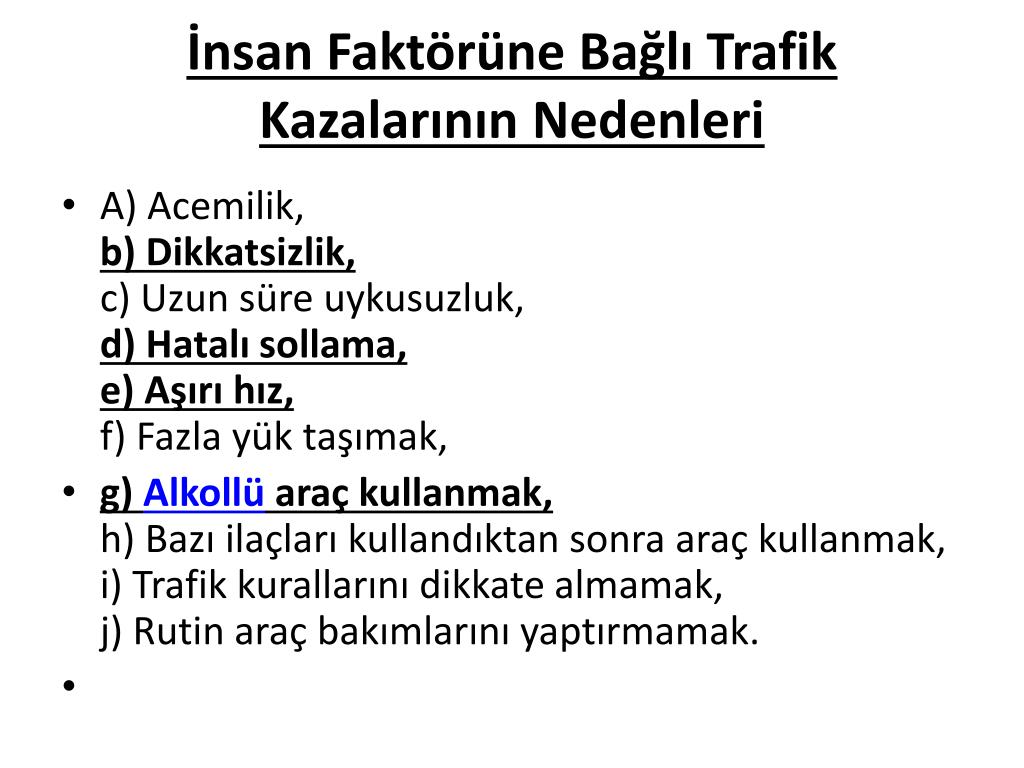 İnsan Faktörüne Bağlı Trafik Kazalarının Nedenleri

• A) Acemilik,
b) Dikkatsizlik,
c) Uzun süre uykusuzluk,
d) Hatalı sollama,
e) Aşırı hız,
f) Fazla yük taşımak,
• g) Alkollü araç kullanmak,
h) Bazı ilaçları kullandıktan sonra araç kullanmak,
i) Trafik kurallarını dikkate almamak,
j) Rutin araç bakımlarını yaptırmamak.
•